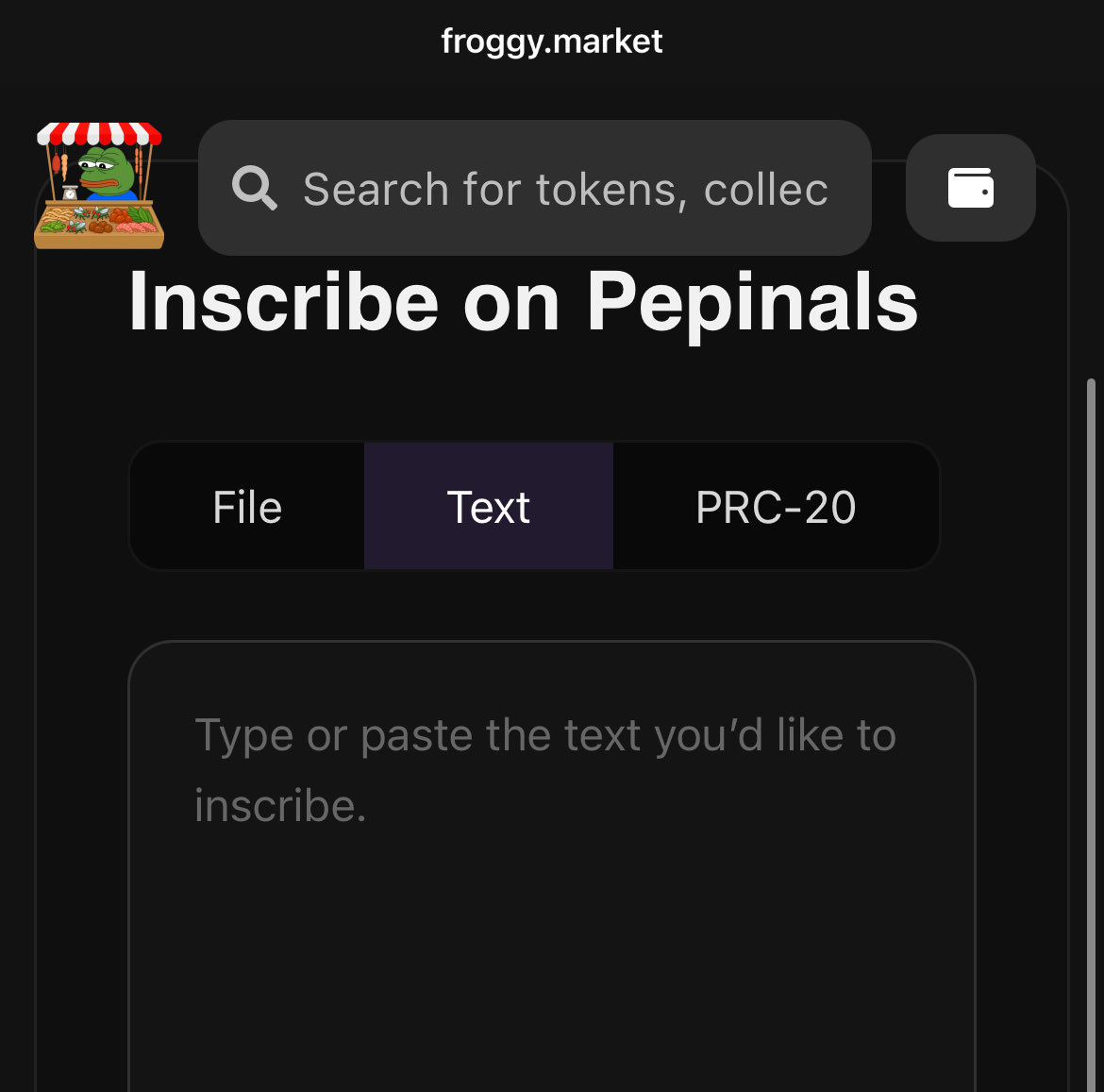 froggy.market

Search for tokens, collec

Inscribe on Pepinals

File
Text
PRC-20

Type or paste the text you'd like to inscribe.